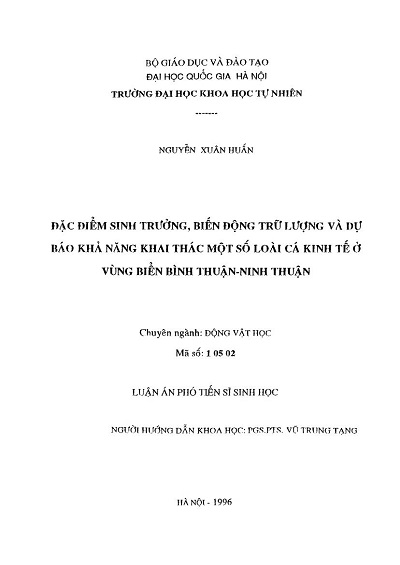 BỘ GIÁO DỤC VÀ ĐÀO TẠO
ĐẠI HỌC QUỐC GIA HÀ NỘI
TRƯỜNG ĐẠI HỌC KHOA HỌC TỰ NHIÊN
-------

NGUYỄN XUÂN HUẤN

ĐẶC ĐIỂM SINH TRƯỞNG, BIẾN ĐỘNG TRỮ LƯỢNG VÀ DỰ BÁO KHẢ NĂNG KHAI THÁC MỘT SỐ LOÀI CÁ KINH TẾ Ở VÙNG BIỂN BÌNH THUẬN-NINH THUẬN

Chuyên ngành: ĐỘNG VẬT HỌC
Mã số: 1 05 02

LUẬN ÁN PHÓ TIẾN SĨ SINH HỌC

NGƯỜI HƯỚNG DẪN KHOA HỌC: PGS.PTS. VŨ TRUNG TẠNG

HÀ NỘI - 1996